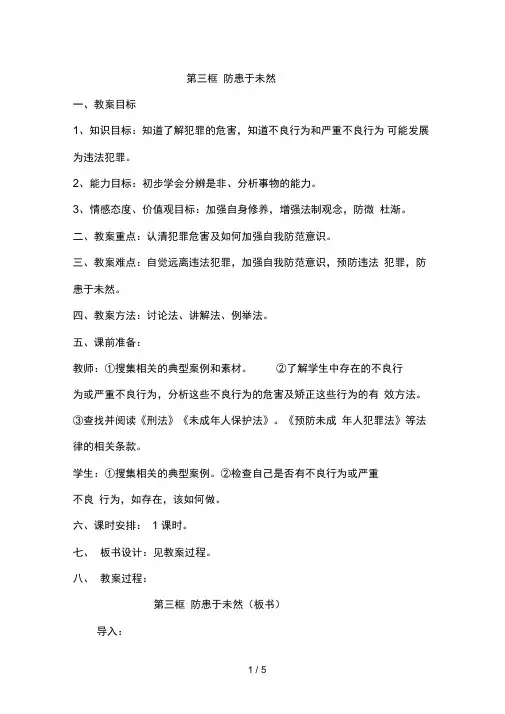 第三框 防患于未然

一、教案目标

1、知识目标：知道了解犯罪的危害，知道不良行为和严重不良行为 可能发展为违法犯罪。

2、能力目标：初步学会分辨是非、分析事物的能力。

3、情感态度、价值观目标：加强自身修养，增强法制观念，防微 杜渐。

二、教案重点：认清犯罪危害及如何加强自我防范意识。

三、教案难点：自觉远离违法犯罪，加强自我防范意识，预防违法 犯罪，防患于未然。

四、教案方法：讨论法、讲解法、例举法。

五、课前准备：

教师：①搜集相关的典型案例和素材。 ②了解学生中存在的不良行为或严重不良行为，分析这些不良行为的危害及矫正这些行为的有 效方法。③查找并阅读《刑法》《未成年人保护法》。《预防未成 年人犯罪法》等法律的相关条款。

学生：①搜集相关的典型案例。②检查自己是否有不良行为或严重不良 行为，如存在，该如何做。

六、课时安排： 1 课时。

七、 板书设计：见教案过程。

八、 教案过程：

第三框 防患于未然（板书）

导入：

1 / 5